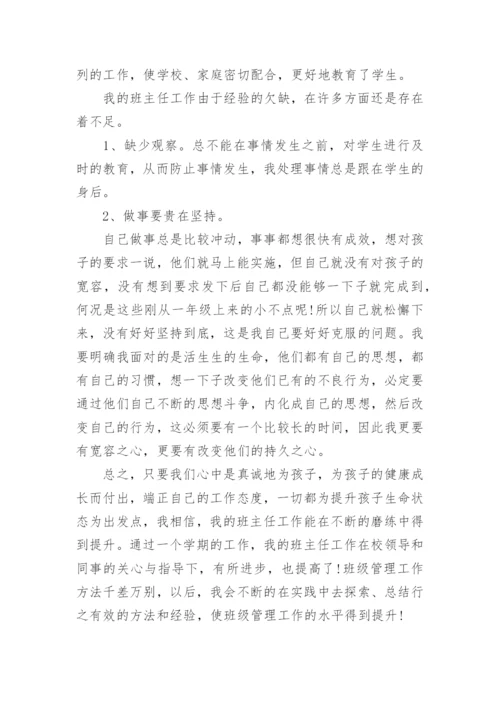 列的工作，使学校、家庭密切配合，更好地教育了学生。

我的班主任工作由于经验的欠缺，在许多方面还是存在着不足。

1、缺少观察。总不能在事情发生之前，对学生进行及时的教育，从而防止事情发生，我处理事情总是跟在学生的身后。

2、做事要贵在坚持。

自己做事总是比较冲动，事事都想很快有成效，想对孩子的要求一说，他们就马上能实施，但自己就没有对孩子的宽容，没有想到要求发下后自己都没能够一下子就完成到，何况是这些刚从一年级上来的小不点呢!所以自己就松懈下来，没有好好坚持到底，这是我自己要好好克服的问题。我要明确我面对的是活生生的生命，他们都有自己的思想，都有自己的习惯，想一下子改变他们已有的不良行为，必定要通过他们自己不断的思想斗争，内化成自己的思想，然后改变自己的行为，这必须要有一个比较长的时间，因此我更要有宽容之心，更要有改变他们的持久之心。

总之，只要我们心中是真诚地为孩子，为孩子的健康成长而付出，端正自己的工作态度，一切都为提升孩子生命状态为出发点，我相信，我的班主任工作能在不断的磨练中得到提升。通过一个学期的工作，我的班主任工作在校领导和同事的关心与指导下，有所进步，也提高了!班级管理工作方法千差万别，以后，我会不断的在实践中去探索、总结行之有效的方法和经验，使班级管理工作的水平得到提升!